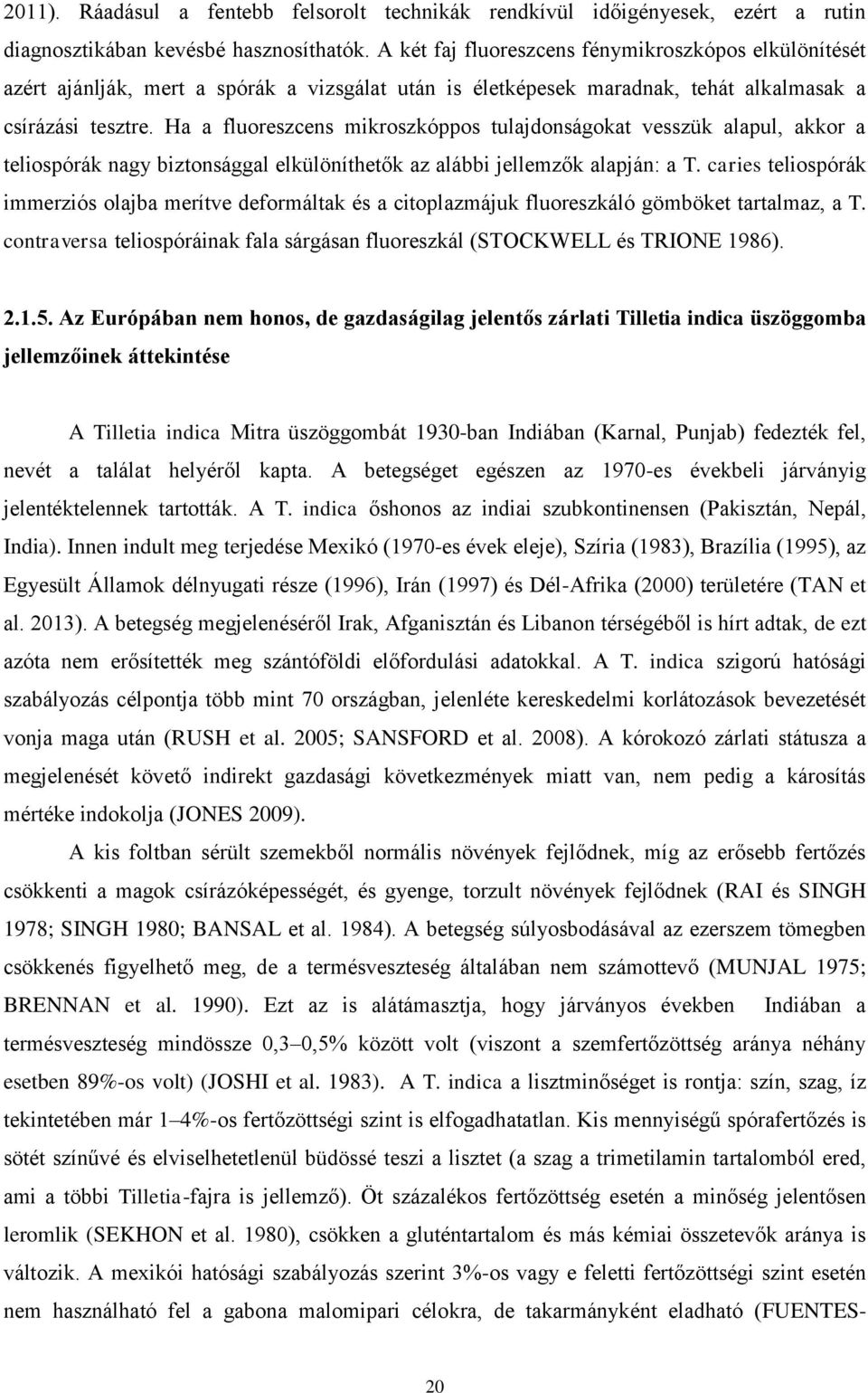 2011). Ráadásul a fentebb felsorolt technikák rendkívül időigényesek, ezért a rutin diagnosztikában kevésbé hasznosíthatók. A két faj fluoreszcens fénymikroszkópos elkülönítését azért ajánlják, mert a spórák a vizsgálat után is életképesek maradnak, tehát alkalmasak a csírázási tesztre. Ha a fluoreszcens mikroszkóppos tulajdonságokat vesszük alapul, akkor a teliospórák nagy biztonsággal elkülöníthetők az alábbi jellemzők alapján: a T. caries teliospórák immerziós olajba merítve deformáltak és a citoplazmájuk fluoreszkáló gömböket tartalmaz, a T. contraversa teliospóráinak fala sárgásan fluoreszkál (STOCKWELL és TRIONE 1986).

2.1.5. Az Európában nem honos, de gazdaságilag jelentős zárlati Tilletia indica üszöggomba jellemzőinek áttekintése

A Tilletia indica Mitra üszöggombát 1930-ban Indiában (Karnal, Punjab) fedezték fel, nevét a találat helyéről kapta. A betegséget egészen az 1970-es évekbeli járványig jelentéktelennek tartották. A T. indica őshonos az indiai szubkontinensen (Pakisztán, Nepál, India). Innen indult meg terjedése Mexikó (1970-es évek eleje), Szíria (1983), Brazília (1995), az Egyesült Államok délnyugati része (1996), Irán (1997) és Dél-Afrika (2000) területére (TAN et al. 2013). A betegség megjelenéséről Irak, Afganisztán és Libanon térségéből is hírt adtak, de ezt azóta nem erősítették meg szántóföldi előfordulási adatokkal. A T. indica szigorú hatósági szabályozás célpontja több mint 70 országban, jelenléte kereskedelmi korlátozások bevezetését vonja maga után (RUSH et al. 2005; SANSFORD et al. 2008). A kórokozó zárlati státusza a megjelenését követő indirekt gazdasági következmények miatt van, nem pedig a károsítás mértéke indokolja (JONES 2009).

A kis foltban sérült szemekből normális növények fejlődnek, míg az erősebb fertőzés csökkenti a magok csírázóképességét, és gyenge, torzult növények fejlődnek (RAI és SINGH 1978; SINGH 1980; BANSAL et al. 1984). A betegség súlyosbodásával az ezerszem tömegben csökkenés figyelhető meg, de a termésveszteség általában nem számottevő (MUNJAL 1975; BRENNAN et al. 1990). Ezt az is alátámasztja, hogy járványos években Indiában a termésveszteség mindössze 0,3–0,5% között volt (viszont a szemfertőzöttség aránya néhány esetben 89%-os volt) (JOSHI et al. 1983). A T. indica a lisztminőséget is rontja: szín, szag, íz tekintetében már 1–4%-os fertőzöttségi szint is elfogadhatatlan. Kis mennyiségű spórafertőzés is sötét színűvé és elviselhetetlenül büdössé teszi a lisztet (a szag a trimetilamin tartalomból ered, ami a többi Tilletia-fajra is jellemző). Öt százalékos fertőzöttség esetén a minőség jelentősen leromlik (SEKHON et al. 1980), csökken a gluténtartalom és más kémiai összetevők aránya is változik. A mexikói hatósági szabályozás szerint 3%-os vagy e feletti fertőzöttségi szint esetén nem használható fel a gabona malomipari célokra, de takarmányként eladható (FUENTES-

20